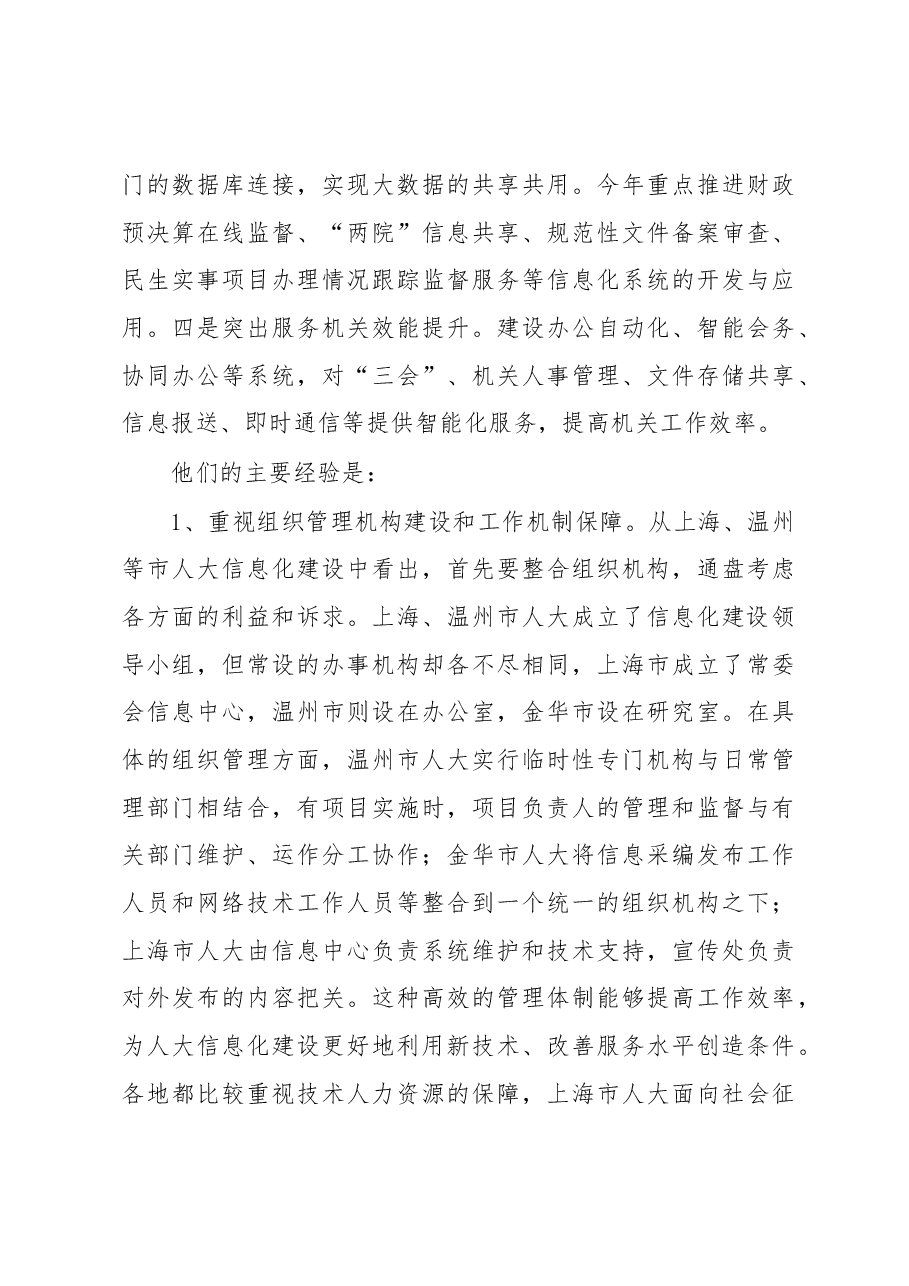 门的数据库连接，实现大数据的共享共用。今年重点推进财政预决算在线监督、“两院”信息共享、规范性文件备案审查、民生实事项目办理情况跟踪监督服务等信息化系统的开发与应用。四是突出服务机关效能提升。建设办公自动化、智能会务、协同办公等系统，对“三会”、机关人事管理、文件存储共享、信息报送、即时通信等提供智能化服务，提高机关工作效率。

他们的主要经验是：

1、重视组织管理机构建设和工作机制保障。从上海、温州等市人大信息化建设中看出，首先要整合组织机构，通盘考虑各方面的利益和诉求。上海、温州市人大成立了信息化建设领导小组，但常设的办事机构却各不尽相同，上海市成立了常委会信息中心，温州市则设在办公室，金华市设在研究室。在具体的组织管理方面，温州市人大实行临时性专门机构与日常管理部门相结合，有项目实施时，项目负责人的管理和监督与有关部门维护、运作分工协作；金华市人大将信息采编发布工作人员和网络技术工作人员等整合到一个统一的组织机构之下；上海市人大由信息中心负责系统维护和技术支持，宣传处负责对外发布的内容把关。这种高效的管理体制能够提高工作效率，为人大信息化建设更好地利用新技术、改善服务水平创造条件。各地都比较重视技术人力资源的保障，上海市人大面向社会征